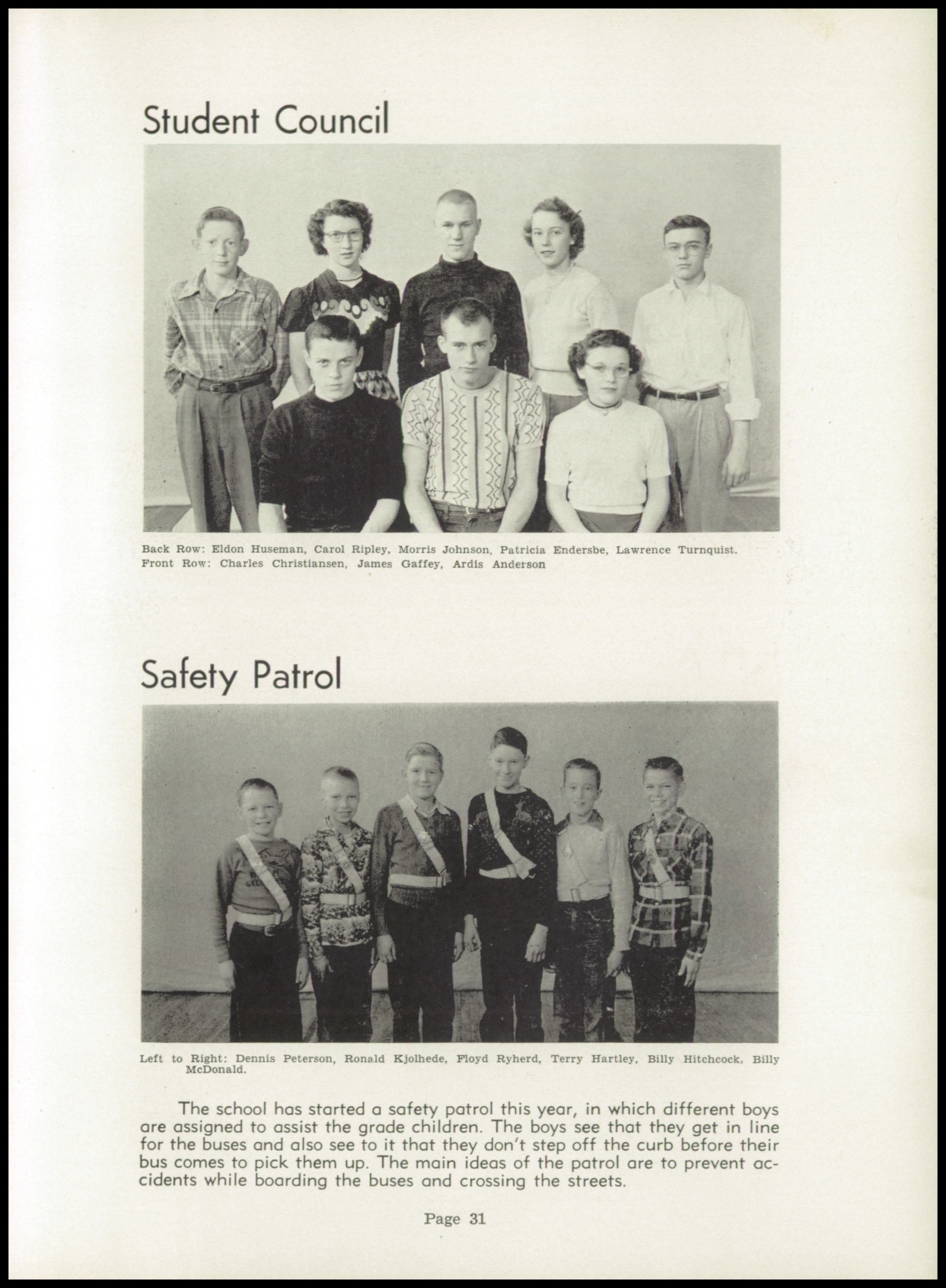 Student Council

Back Row: Eldon Huseman, Carol Ripley, Morris Johnson, Patricia Endersbe, Lawrence Turnquist. Front Row: Charles Christiansen, James Gaffey, Ardis Anderson

Safety Patrol

Left to Right: Dennis Peterson, Ronald Kjolhede, Floyd Ryherd, Terry Hartley, Billy Hitchcock, Billy McDonald.

The school has started a safety patrol this year, in which different boys are assigned to assist the grade children. The boys see that they get in line for the buses and also see to it that they don't step off the curb before their bus comes to pick them up. The main ideas of the patrol are to prevent accidents while boarding the buses and crossing the streets.

Page 31